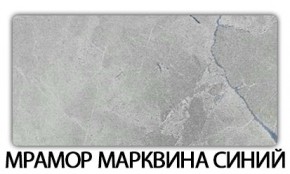 МРАМОР МАРКВИНА СИНИЙ